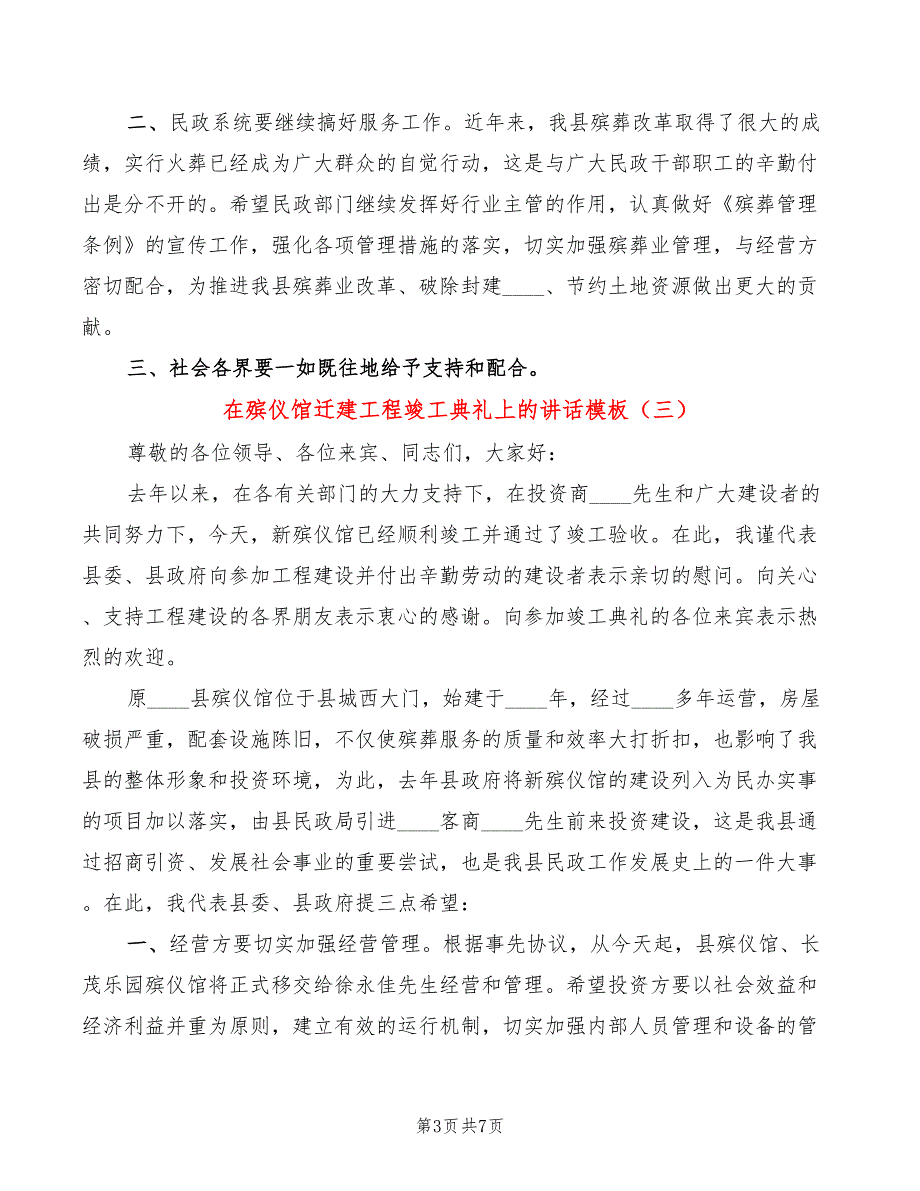 二、民政系统要继续搞好服务工作。近年来，我县殡葬改革取得了很大的成绩，实行火葬已经成为广大群众的自觉行动，这是与广大民政干部职工的辛勤付出是分不开的。希望民政部门继续发挥好行业主管的作用，认真做好《殡葬管理条例》的宣传工作，强化各项管理措施的落实，切实加强殡葬业管理，与经营方密切配合，为推进我县殡葬业改革、破除封建____、节约土地资源做出更大的贡献。

三、社会各界要一如既往地给予支持和配合。

在殡仪馆迁建工程竣工典礼上的讲话模板（三）

尊敬的各位领导、各位来宾、同志们，大家好：

去年以来，在各有关部门的大力支持下，在投资商____先生和广大建设者的共同努力下，今天，新殡仪馆已经顺利竣工并通过了竣工验收。在此，我谨代表县委、县政府向参加工程建设并付出辛勤劳动的建设者表示亲切的慰问。向关心、支持工程建设的各界朋友表示衷心的感谢。向参加竣工典礼的各位来宾表示热烈的欢迎。

原____县殡仪馆位于县城西大门，始建于____年，经过____多年运营，房屋破损严重，配套设施陈旧，不仅使殡葬服务的质量和效率大打折扣，也影响了我县的整体形象和投资环境，为此，去年县政府将新殡仪馆的建设列入为民办实事的项目加以落实，由县民政局引进____客商____先生前来投资建设，这是我县通过招商引资、发展社会事业的重要尝试，也是我县民政工作发展史上的一件大事。在此，我代表县委、县政府提三点希望：

一、经营方要切实加强经营管理。根据事先协议，从今天起，县殡仪馆、长茂乐园殡仪馆将正式移交给徐永佳先生经营和管理。希望投资方要以社会效益和经济利益并重为原则，建立有效的运行机制，切实加强内部人员管理和设备的管

第3页 共7页